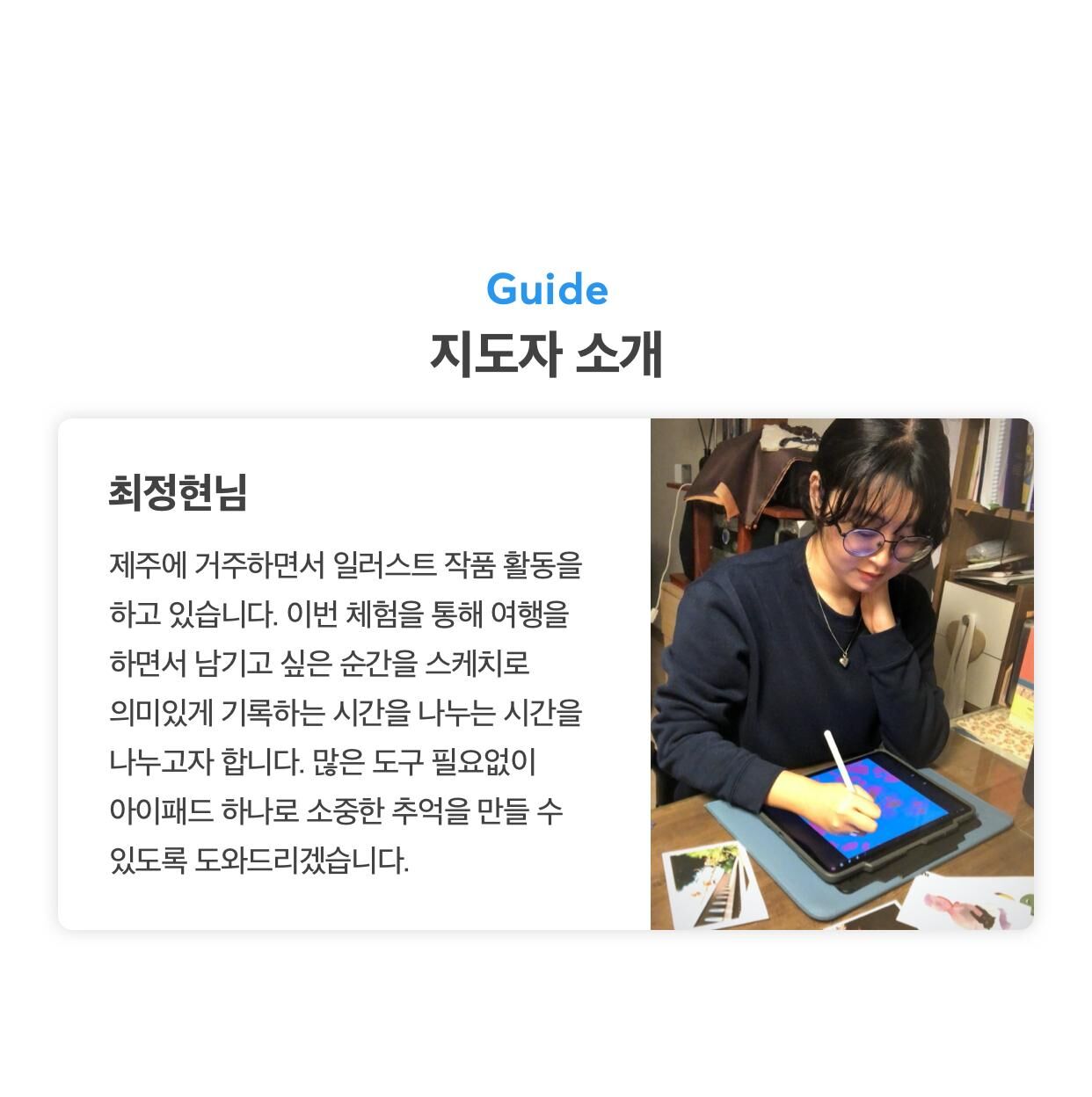 Guide
지도자 소개

최정현님

제주에 거주하면서 일러스트 작품 활동을 하고 있습니다. 이번 체험을 통해 여행을 하면서 남기고 싶은 순간을 스케치로 의미있게 기록하는 시간을 나누는 시간을 나누고자 합니다. 많은 도구 필요없이 아이패드 하나로 소중한 추억을 만들 수 있도록 도와드리겠습니다.